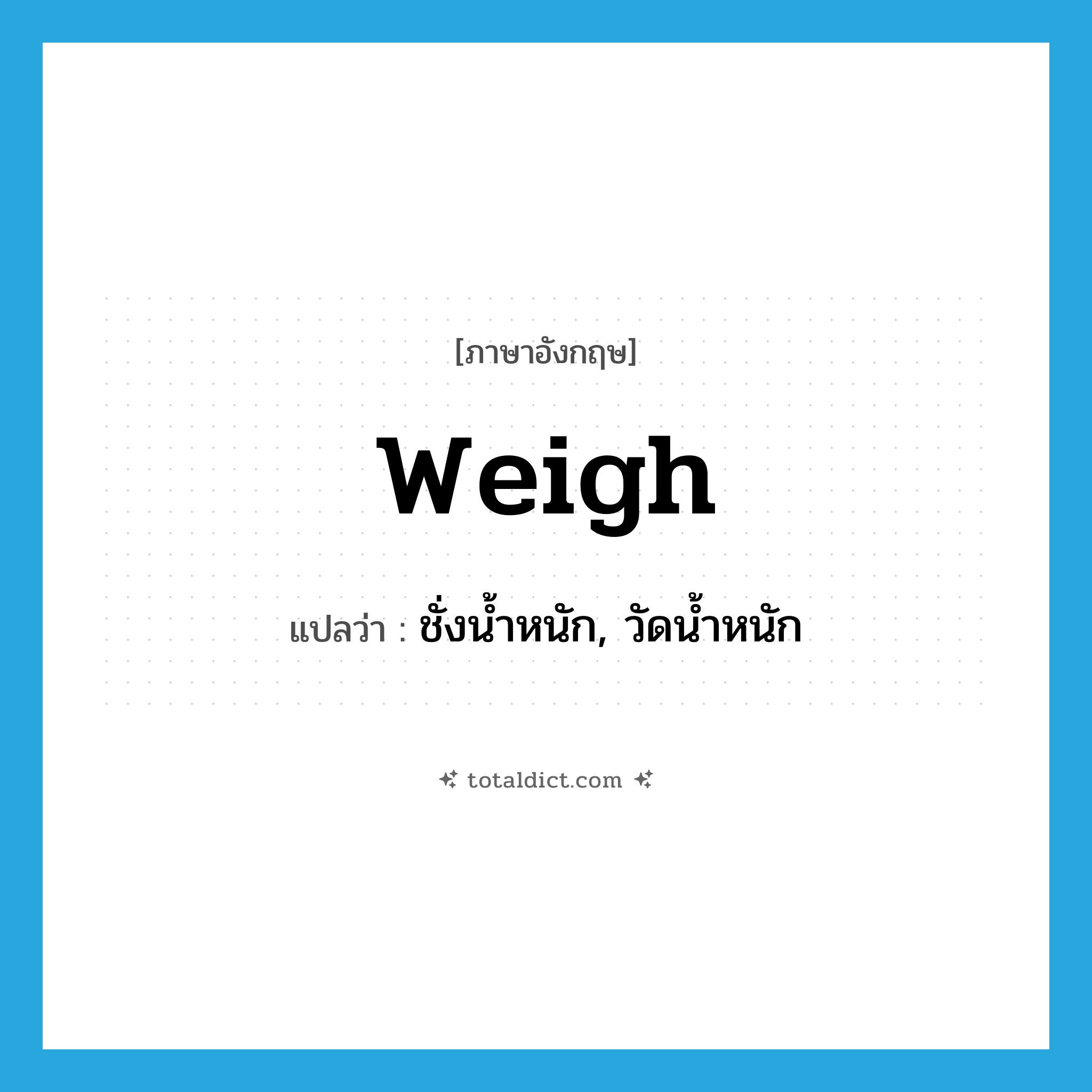 [ภาษาอังกฤษ]

weigh

แปลว่า : ชั่งน้ำหนัก, วัดน้ำหนัก

totaldict.com